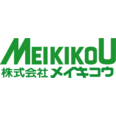 MEIKIKOU
株式会社 メイキコウ